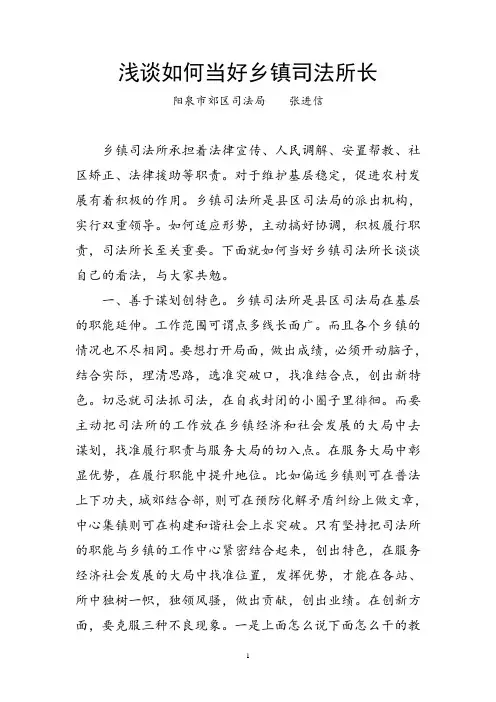 浅谈如何当好乡镇司法所长

阳泉市郊区司法局　　张进信

乡镇司法所承担着法律宣传、人民调解、安置帮教、社区矫正、法律援助等职责。对于维护基层稳定，促进农村发展有着积极的作用。乡镇司法所是县区司法局的派出机构，实行双重领导。如何适应形势，主动搞好协调，积极履行职责，司法所长至关重要。下面就如何当好乡镇司法所长谈谈自己的看法，与大家共勉。

一、善于谋划创特色。乡镇司法所是县区司法局在基层的职能延伸。工作范围可谓点多线长面广。而且各个乡镇的情况也不尽相同。要想打开局面，做出成绩，必须开动脑子，结合实际，理清思路，选准突破口，找准结合点，创出新特色。切忌就司法抓司法，在自我封闭的小圈子里徘徊。而要主动把司法所的工作放在乡镇经济和社会发展的大局中去谋划，找准履行职责与服务大局的切入点。在服务大局中彰显优势，在履行职能中提升地位。比如偏远乡镇则可在普法上下功夫，城郊结合部，则可在预防化解矛盾纠纷上做文章，中心集镇则可在构建和谐社会上求突破。只有坚持把司法所的职能与乡镇的工作中心紧密结合起来，创出特色，在服务经济社会发展的大局中找准位置，发挥优势，才能在各站、所中独树一帜，独领风骚，做出贡献，创出业绩。在创新方面，要克服三种不良现象。一是上面怎么说下面怎么干的教

1